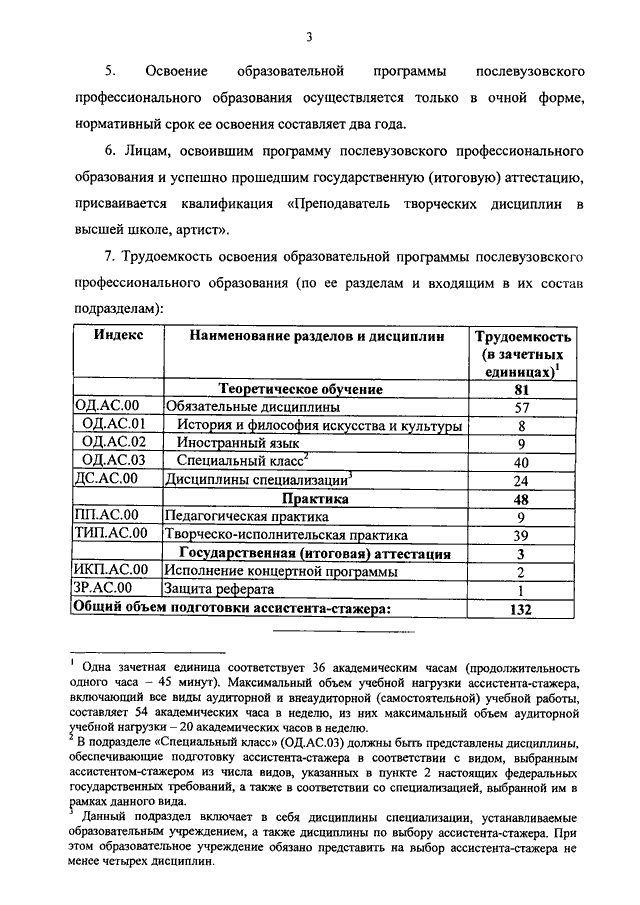 3

5. Освоение образовательной программы послевузовского профессионального образования осуществляется только в очной форме, нормативный срок ее освоения составляет два года.

6. Лицам, освоившим программу послевузовского профессионального образования и успешно прошедшим государственную (итоговую) аттестацию, присваивается квалификация «Преподаватель творческих дисциплин в высшей школе, артист».

7. Трудоемкость освоения образовательной программы послевузовского профессионального образования (по ее разделам и входящим в их состав подразделам):

| Индекс | Наименование разделов и дисциплин | Трудоемкость (в зачетных единицах)$^1$ |
|---|---|---|
| | Теоретическое обучение | 81 |
| ОД.АС.00 | Обязательные дисциплины | 57 |
| ОД.АС.01 | История и философия искусства и культуры | 8 |
| ОД.АС.02 | Иностранный язык | 9 |
| ОД.АС.03 | Специальный класс$^2$ | 40 |
| ДС.АС.00 | Дисциплины специализации$^3$ | 24 |
| | Практика | 48 |
| ПП.АС.00 | Педагогическая практика | 9 |
| ТИП.АС.00 | Творческо-исполнительская практика | 39 |
| | Государственная (итоговая) аттестация | 3 |
| ИКП.АС.00 | Исполнение концертной программы | 2 |
| ЗР.АС.00 | Защита реферата | 1 |
| Общий объем подготовки ассистента-стажера: | | 132 |

$^1$ Одна зачетная единица соответствует 36 академическим часам (продолжительность одного часа – 45 минут). Максимальный объем учебной нагрузки ассистента-стажера, включающий все виды аудиторной и внеаудиторной (самостоятельной) учебной работы, составляет 54 академических часа в неделю, из них максимальный объем аудиторной учебной нагрузки – 20 академических часов в неделю.
$^2$ В подразделе «Специальный класс» (ОД.АС.03) должны быть представлены дисциплины, обеспечивающие подготовку ассистента-стажера в соответствии с видом, выбранным ассистентом-стажером из числа видов, указанных в пункте 2 настоящих федеральных государственных требований, а также в соответствии со специализацией, выбранной им в рамках данного вида.
$^3$ Данный подраздел включает в себя дисциплины специализации, устанавливаемые образовательным учреждением, а также дисциплины по выбору ассистента-стажера. При этом образовательное учреждение обязано представить на выбор ассистента-стажера не менее четырех дисциплин.